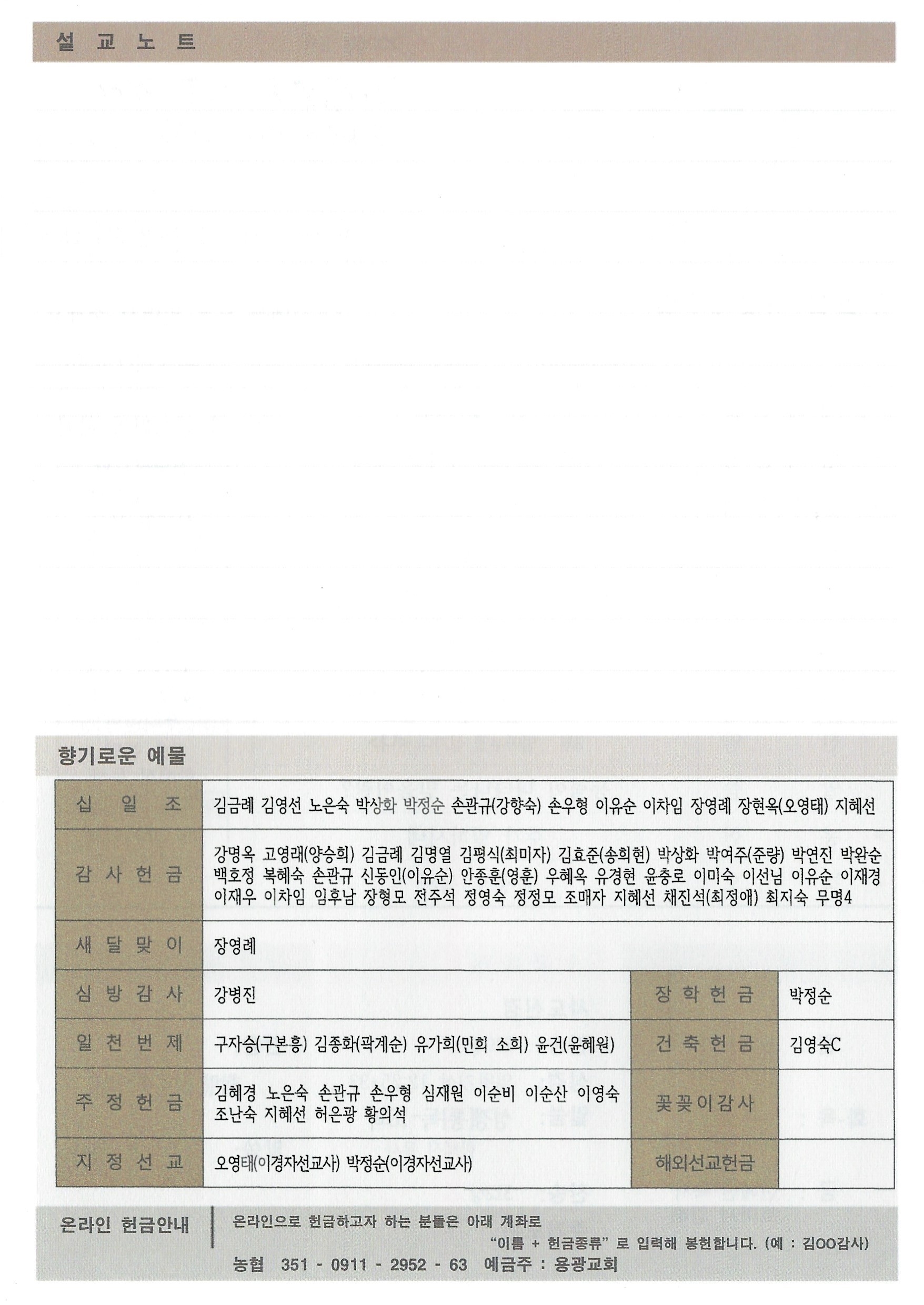 설 교 노 트

향기로운 예물

| 십 일 조 | 김금례 김영선 노은숙 박상화 박정순 손관규(강향숙) 손우형 이유순 이차임 장영례 장현옥(오영태) 지혜선 | | |
|---|---|---|---|
| 감 사 헌 금 | 강명옥 고영래(양승희) 김금례 김명열 김평식(최미자) 김효준(송희현) 박상화 박여주(준량) 박연진 박완순 백호정 복혜숙 손관규 신동인(이유순) 안종훈(영훈) 우혜옥 유경현 윤충로 이미숙 이선님 이유순 이재경 이재우 이차임 임후남 장형모 전주석 정영숙 정정모 조매자 지혜선 채진석(최정애) 최지숙 무명4 | | |
| 새 달 맞 이 | 장영례 | | |
| 심 방 감 사 | 강병진 | 장 학 헌 금 | 박정순 |
| 일 천 번 제 | 구자승(구본흥) 김종화(곽계순) 유가희(민희 소희) 윤건(윤혜원) | 건 축 헌 금 | 김영숙C |
| 주 정 헌 금 | 김혜경 노은숙 손관규 손우형 심재원 이순비 이순산 이영숙 조난숙 지혜선 허은광 황의석 | 꽃꽂이감사 | |
| 지 정 선 교 | 오영태(이경자선교사) 박정순(이경자선교사) | 해외선교헌금 | |

온라인 헌금안내

온라인으로 헌금하고자 하는 분들은 아래 계좌로 "이름 + 헌금종류" 로 입력해 봉헌합니다. (예 : 김OO감사)

농협 351 - 0911 - 2952 - 63 예금주 : 용광교회